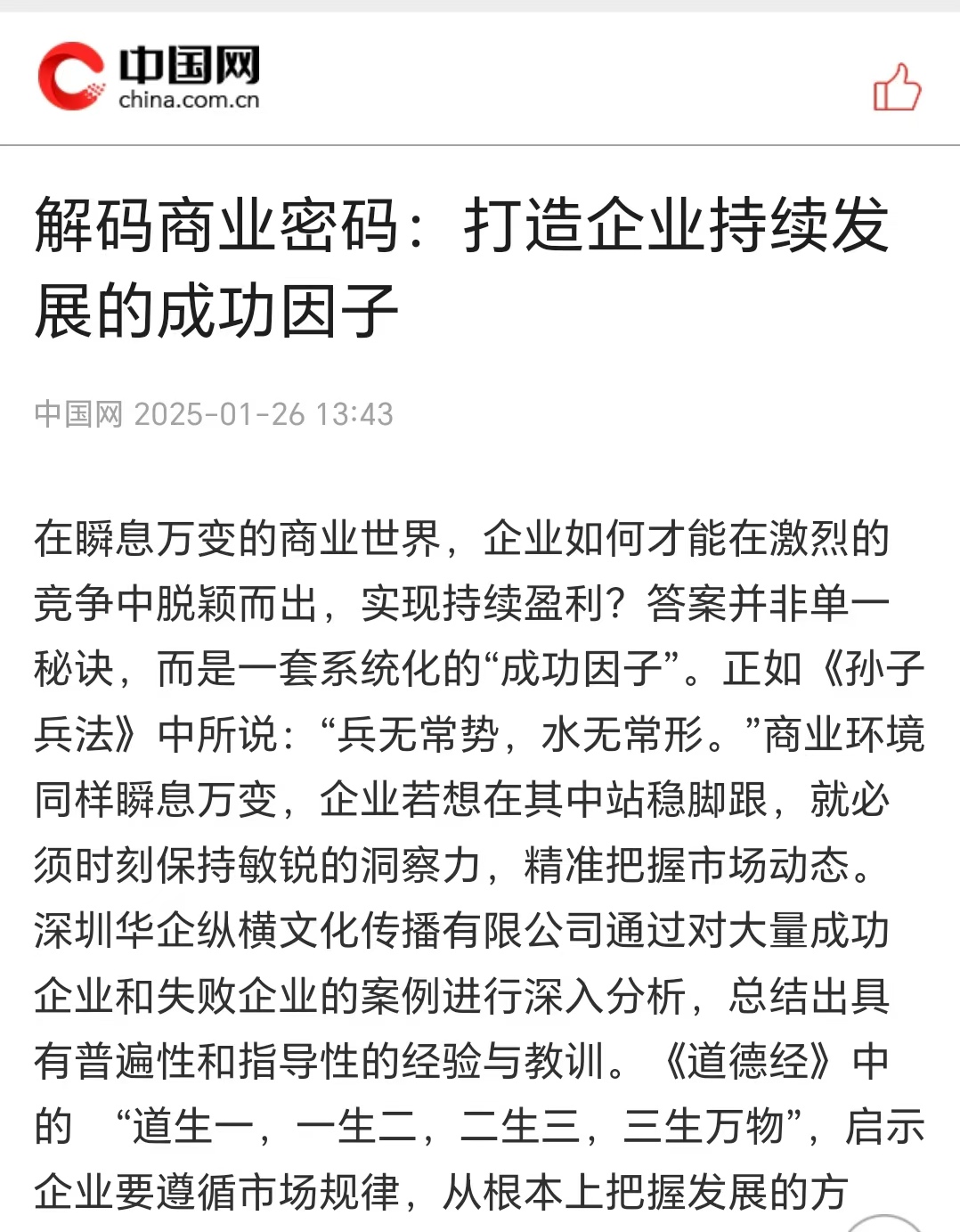 中国网
china.com.cn

解码商业密码：打造企业持续发展的成功因子

中国网 2025-01-26 13:43

在瞬息万变的商业世界，企业如何才能在激烈的竞争中脱颖而出，实现持续盈利？答案并非单一秘诀，而是一套系统化的“成功因子”。正如《孙子兵法》中所说：“兵无常势，水无常形。”商业环境同样瞬息万变，企业若想在其中站稳脚跟，就必须时刻保持敏锐的洞察力，精准把握市场动态。深圳华企纵横文化传播有限公司通过对大量成功企业和失败企业的案例进行深入分析，总结出具有普遍性和指导性的经验与教训。《道德经》中的 “道生一，一生二，二生三，三生万物”，启示企业要遵循市场规律，从根本上把握发展的方